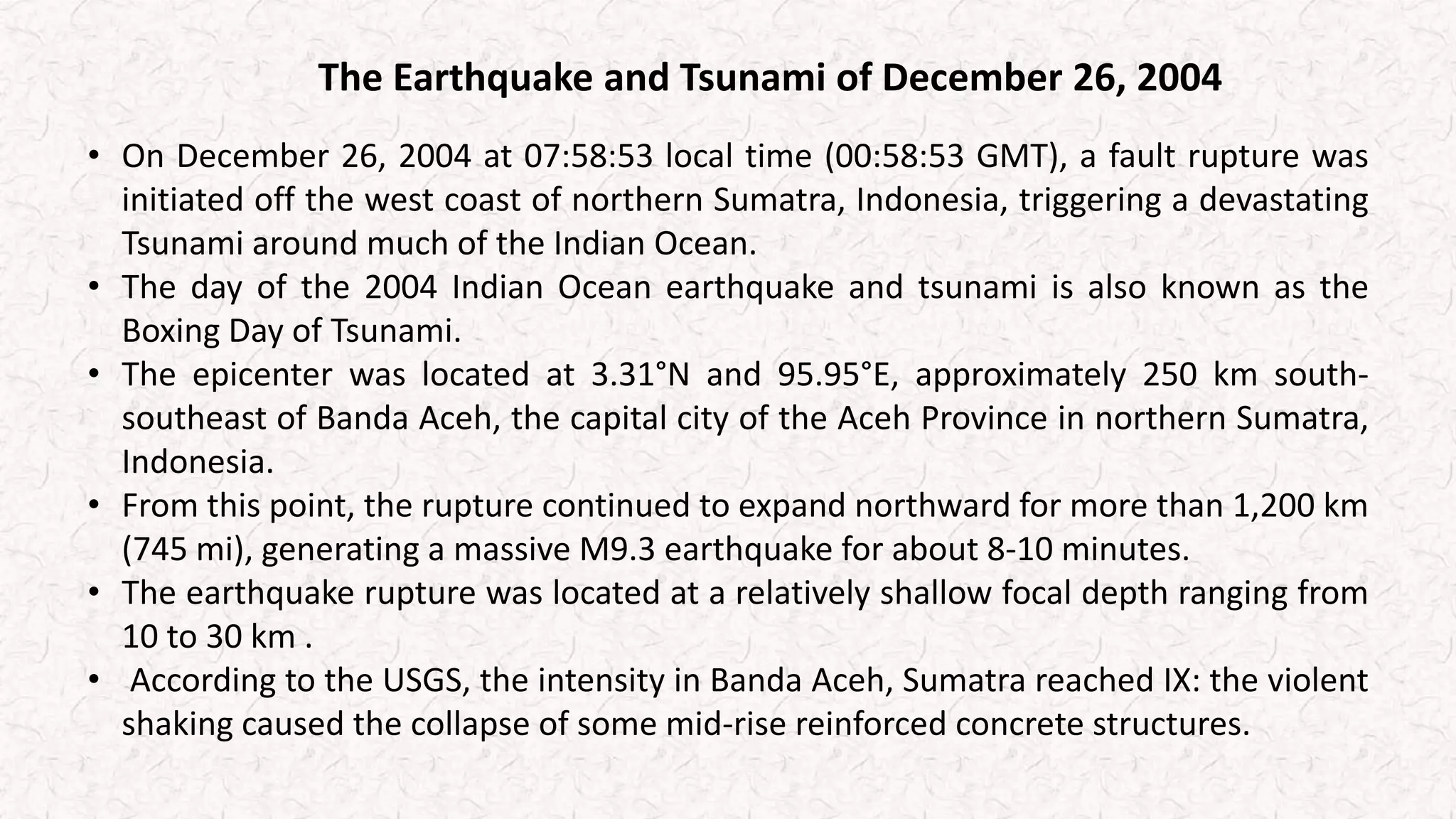 The Earthquake and Tsunami of December 26, 2004

• On December 26, 2004 at 07:58:53 local time (00:58:53 GMT), a fault rupture was initiated off the west coast of northern Sumatra, Indonesia, triggering a devastating Tsunami around much of the Indian Ocean.
• The day of the 2004 Indian Ocean earthquake and tsunami is also known as the Boxing Day of Tsunami.
• The epicenter was located at 3.31°N and 95.95°E, approximately 250 km south-southeast of Banda Aceh, the capital city of the Aceh Province in northern Sumatra, Indonesia.
• From this point, the rupture continued to expand northward for more than 1,200 km (745 mi), generating a massive M9.3 earthquake for about 8-10 minutes.
• The earthquake rupture was located at a relatively shallow focal depth ranging from 10 to 30 km .
• According to the USGS, the intensity in Banda Aceh, Sumatra reached IX: the violent shaking caused the collapse of some mid-rise reinforced concrete structures.